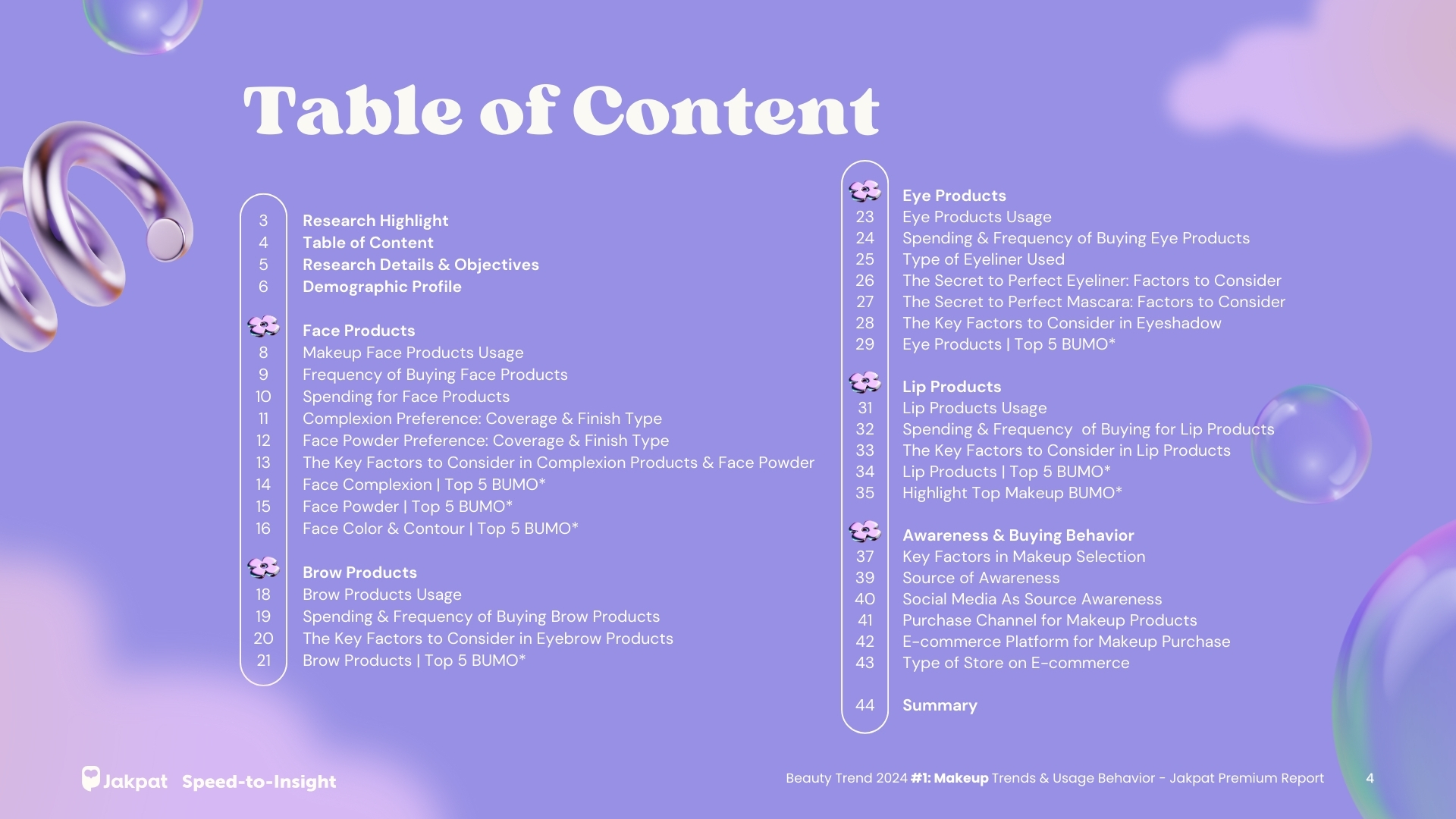 Table of Content

3 Research Highlight
4 Table of Content
5 Research Details & Objectives
6 Demographic Profile

Face Products
8 Makeup Face Products Usage
9 Frequency of Buying Face Products
10 Spending for Face Products
11 Complexion Preference: Coverage & Finish Type
12 Face Powder Preference: Coverage & Finish Type
13 The Key Factors to Consider in Complexion Products & Face Powder
14 Face Complexion | Top 5 BUMO*
15 Face Powder | Top 5 BUMO*
16 Face Color & Contour | Top 5 BUMO*

Brow Products
18 Brow Products Usage
19 Spending & Frequency of Buying Brow Products
20 The Key Factors to Consider in Eyebrow Products
21 Brow Products | Top 5 BUMO*

Eye Products
23 Eye Products Usage
24 Spending & Frequency of Buying Eye Products
25 Type of Eyeliner Used
26 The Secret to Perfect Eyeliner: Factors to Consider
27 The Secret to Perfect Mascara: Factors to Consider
28 The Key Factors to Consider in Eyeshadow
29 Eye Products | Top 5 BUMO*

Lip Products
31 Lip Products Usage
32 Spending & Frequency of Buying for Lip Products
33 The Key Factors to Consider in Lip Products
34 Lip Products | Top 5 BUMO*
35 Highlight Top Makeup BUMO*

Awareness & Buying Behavior
37 Key Factors in Makeup Selection
39 Source of Awareness
40 Social Media As Source Awareness
41 Purchase Channel for Makeup Products
42 E-commerce Platform for Makeup Purchase
43 Type of Store on E-commerce

44 Summary

Jakpat Speed-to-Insight

Beauty Trend 2024 #1: Makeup Trends & Usage Behavior - Jakpat Premium Report 4